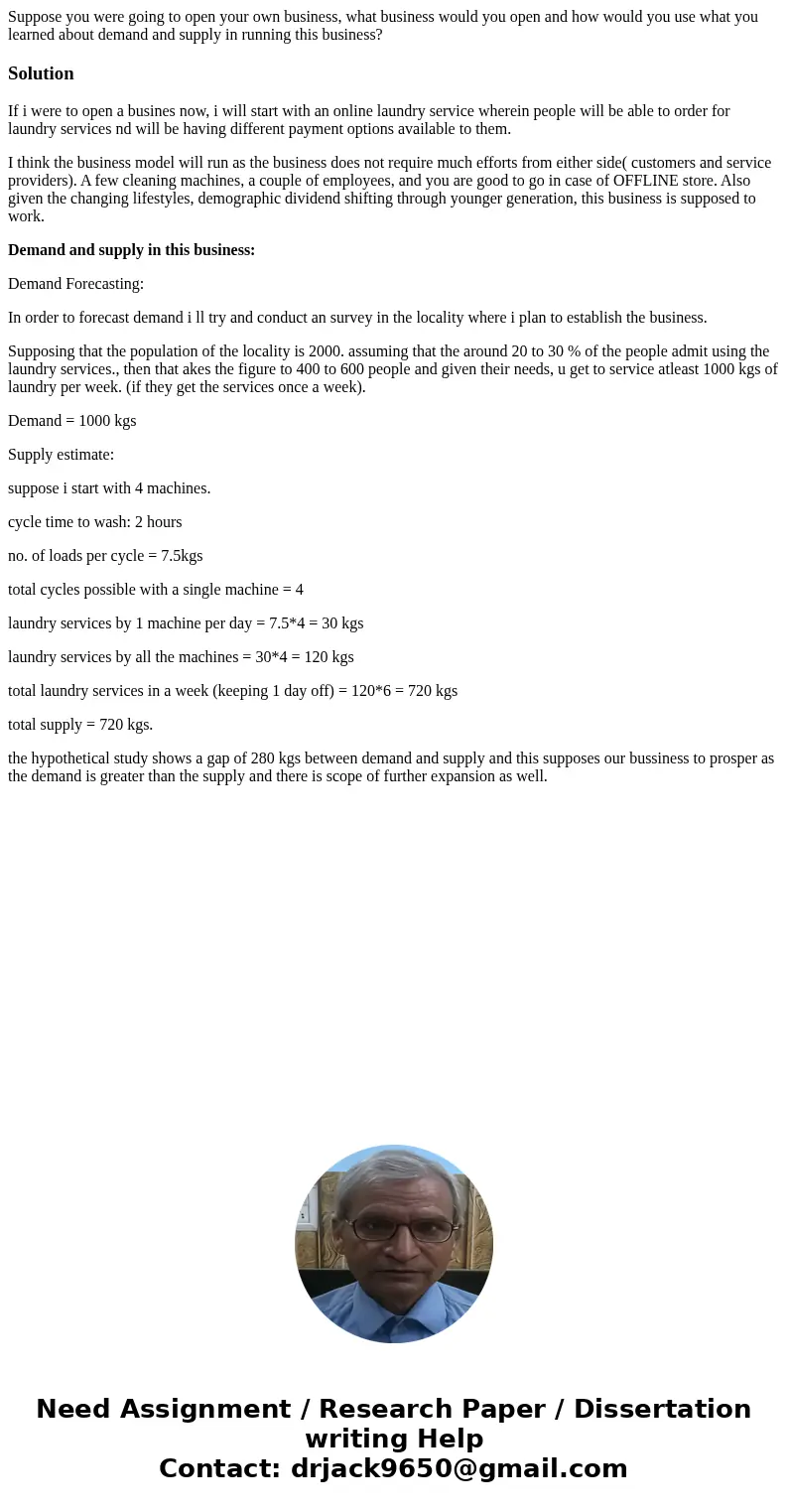 Suppose you were going to open your own business, what business would you open and how would you use what you learned about demand and supply in running this business?

Solution

If i were to open a busines now, i will start with an online laundry service wherein people will be able to order for laundry services nd will be having different payment options available to them.

I think the business model will run as the business does not require much efforts from either side( customers and service providers). A few cleaning machines, a couple of employees, and you are good to go in case of OFFLINE store. Also given the changing lifestyles, demographic dividend shifting through younger generation, this business is supposed to work.

Demand and supply in this business:

Demand Forecasting:

In order to forecast demand i ll try and conduct an survey in the locality where i plan to establish the business.

Supposing that the population of the locality is 2000. assuming that the around 20 to 30 % of the people admit using the laundry services., then that akes the figure to 400 to 600 people and given their needs, u get to service atleast 1000 kgs of laundry per week. (if they get the services once a week).

Demand = 1000 kgs

Supply estimate:

suppose i start with 4 machines.

cycle time to wash: 2 hours

no. of loads per cycle = 7.5kgs

total cycles possible with a single machine = 4

laundry services by 1 machine per day = 7.5*4 = 30 kgs

laundry services by all the machines = 30*4 = 120 kgs

total laundry services in a week (keeping 1 day off) = 120*6 = 720 kgs

total supply = 720 kgs.

the hypothetical study shows a gap of 280 kgs between demand and supply and this supposes our bussiness to prosper as the demand is greater than the supply and there is scope of further expansion as well.

Need Assignment / Research Paper / Dissertation writing Help
Contact: drjack9650@gmail.com